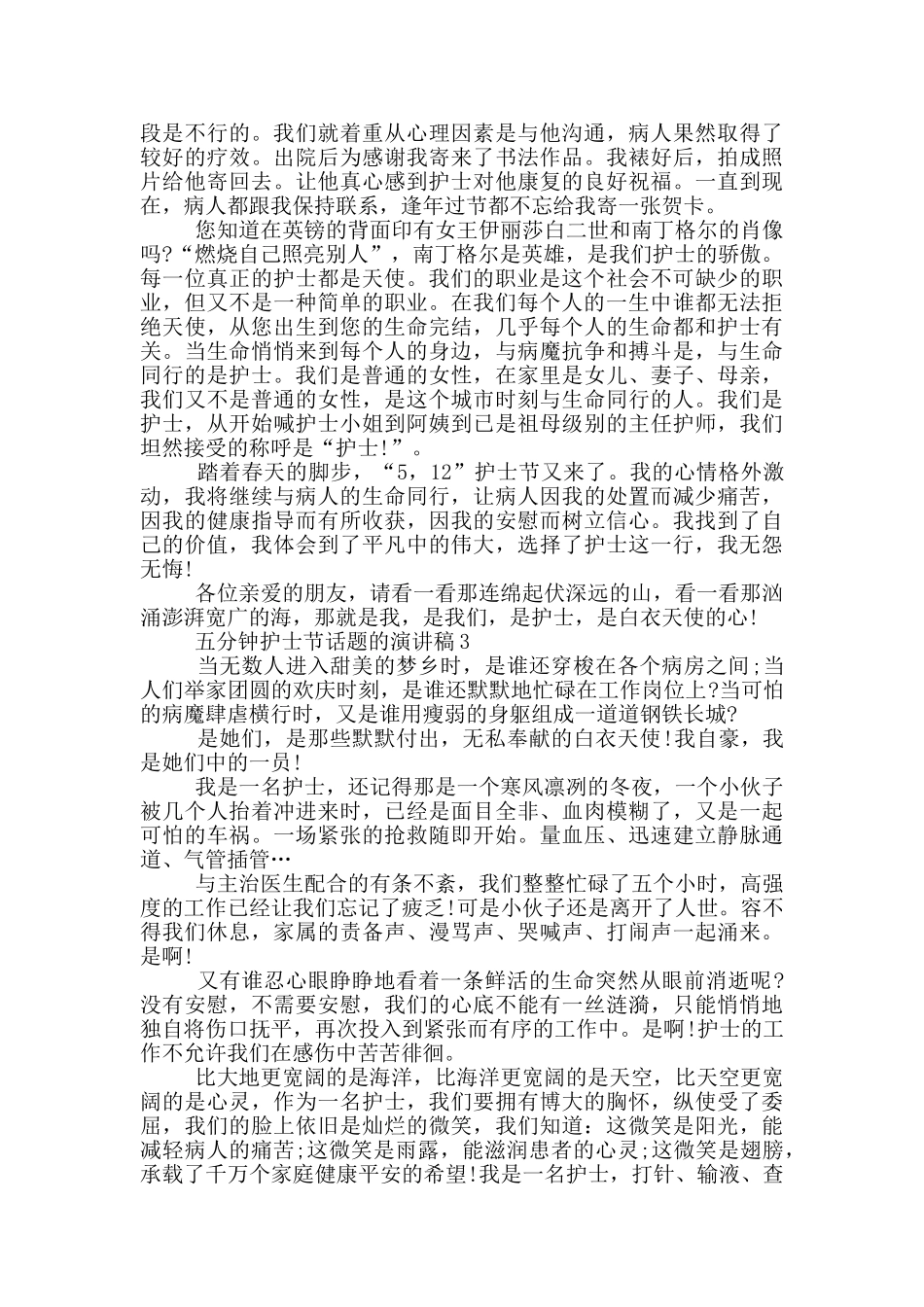 段是不行的。我们就着重从心理因素是与他沟通，病人果然取得了较好的疗效。出院后为感谢我寄来了书法作品。我裱好后，拍成照片给他寄回去。让他真心感到护士对他康复的良好祝福。一直到现在，病人都跟我保持联系，逢年过节都不忘给我寄一张贺卡。

您知道在英镑的背面印有女王伊丽莎白二世和南丁格尔的肖像吗?“燃烧自己照亮别人”，南丁格尔是英雄，是我们护士的骄傲。每一位真正的护士都是天使。我们的职业是这个社会不可缺少的职业，但又不是一种简单的职业。在我们每个人的一生中谁都无法拒绝天使，从您出生到您的生命完结，几乎每个人的生命都和护士有关。当生命悄悄来到每个人的身边，与病魔抗争和搏斗是，与生命同行的是护士。我们是普通的女性，在家里是女儿、妻子、母亲，我们又不是普通的女性，是这个城市时刻与生命同行的人。我们是护士，从开始喊护士小姐到阿姨到已是祖母级别的主任护师，我们坦然接受的称呼是“护士!”。

踏着春天的脚步，“5，12”护士节又来了。我的心情格外激动，我将继续与病人的生命同行，让病人因我的处置而减少痛苦，因我的健康指导而有所收获，因我的安慰而树立信心。我找到了自己的价值，我体会到了平凡中的伟大，选择了护士这一行，我无怨无悔!

各位亲爱的朋友，请看一看那连绵起伏深远的山，看一看那汹涌澎湃宽广的海，那就是我，是我们，是护士，是白衣天使的心!

五分钟护士节话题的演讲稿3

当无数人进入甜美的梦乡时，是谁还穿梭在各个病房之间;当人们举家团圆的欢庆时刻，是谁还默默地忙碌在工作岗位上?当可怕的病魔肆虐横行时，又是谁用瘦弱的身躯组成一道道钢铁长城?

是她们，是那些默默付出，无私奉献的白衣天使!我自豪，我是她们中的一员!

我是一名护士，还记得那是一个寒风凛冽的冬夜，一个小伙子被几个人抬着冲进来时，已经是面目全非、血肉模糊了，又是一起可怕的车祸。一场紧张的抢救随即开始。量血压、迅速建立静脉通道、气管插管…

与主治医生配合的有条不紊，我们整整忙碌了五个小时，高强度的工作已经让我们忘记了疲乏!可是小伙子还是离开了人世。容不得我们休息，家属的责备声、漫骂声、哭喊声、打闹声一起涌来。是啊!

又有谁忍心眼睁睁地看着一条鲜活的生命突然从眼前消逝呢?没有安慰，不需要安慰，我们的心底不能有一丝涟漪，只能悄悄地独自将伤口抚平，再次投入到紧张而有序的工作中。是啊!护士的工作不允许我们在感伤中苦苦徘徊。

比大地更宽阔的是海洋，比海洋更宽阔的是天空，比天空更宽阔的是心灵，作为一名护士，我们要拥有博大的胸怀，纵使受了委屈，我们的脸上依旧是灿烂的微笑，我们知道：这微笑是阳光，能减轻病人的痛苦;这微笑是雨露，能滋润患者的心灵;这微笑是翅膀，承载了千万个家庭健康平安的希望!我是一名护士，打针、输液、查